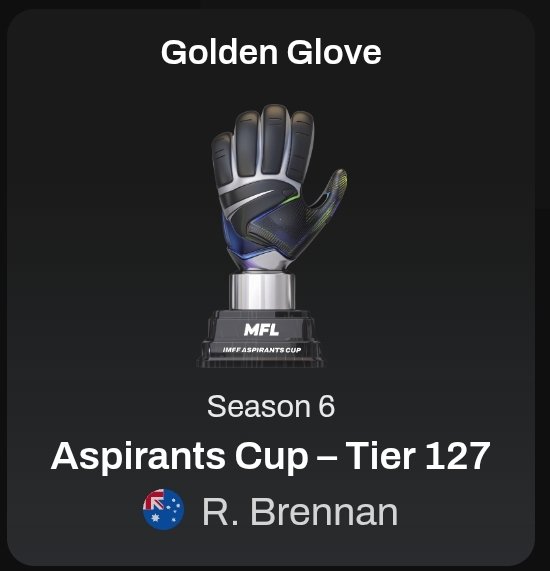 Golden Glove

MFL

IMFF ASPIRANTS CUP

Season 6

Aspirants Cup – Tier 127

R. Brennan